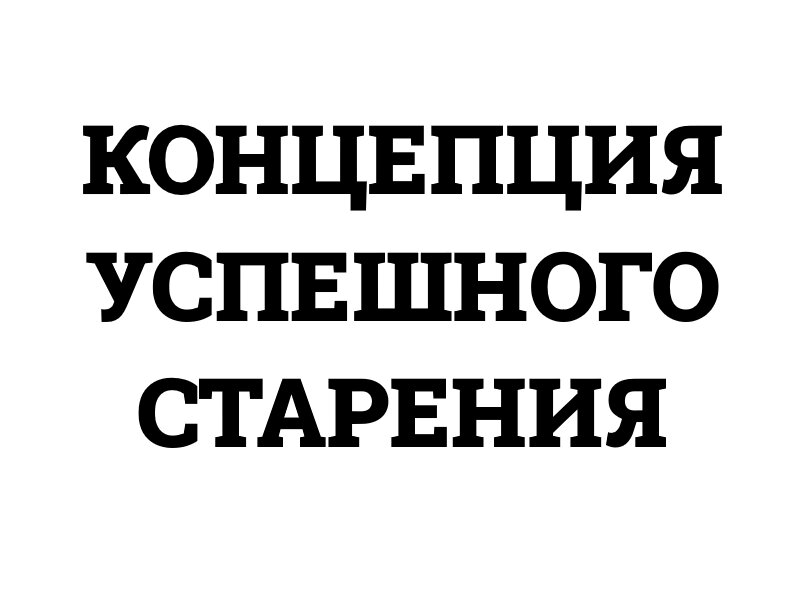 КОНЦЕПЦИЯ
УСПЕШНОГО
СТАРЕНИЯ